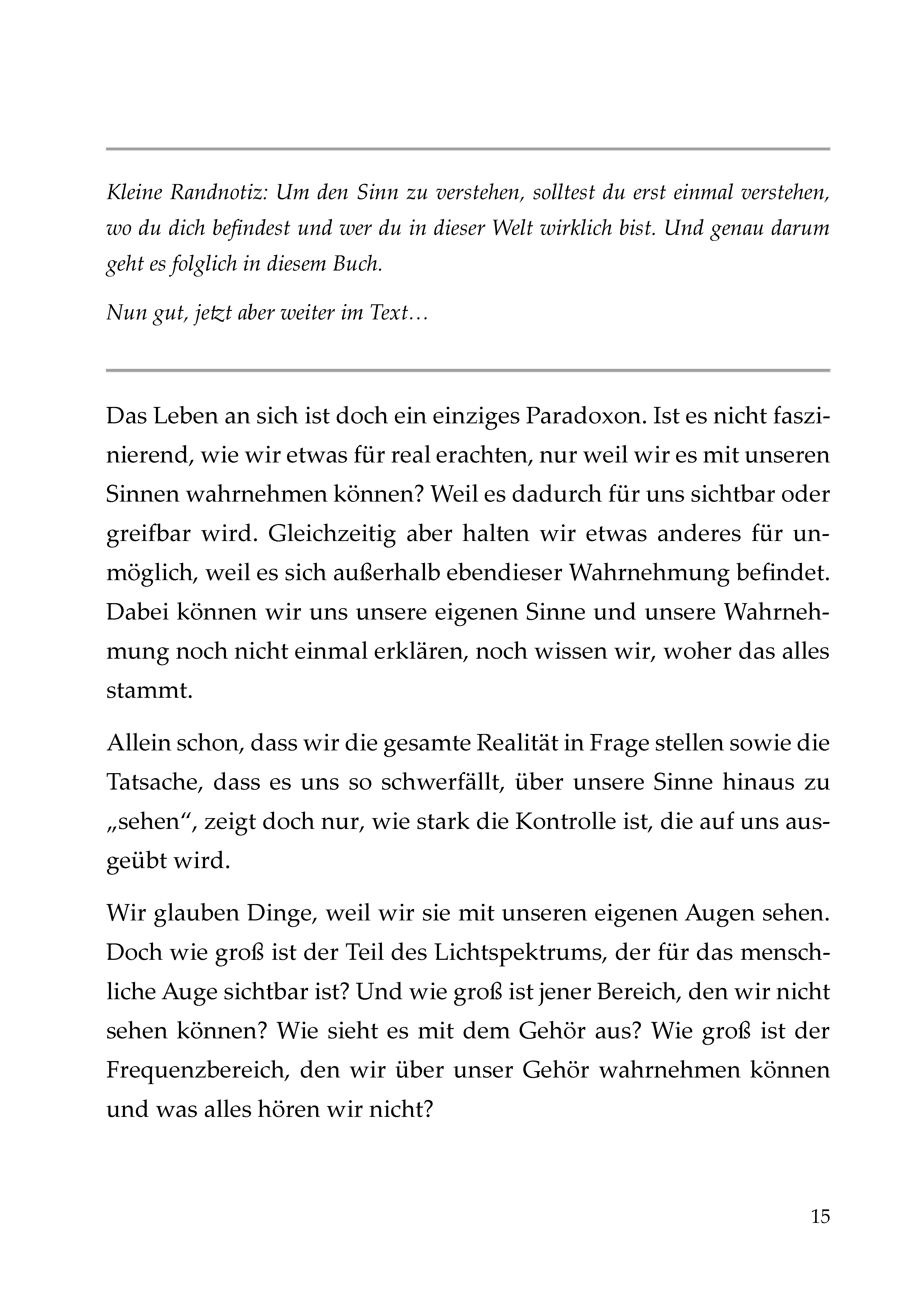 Kleine Randnotiz: Um den Sinn zu verstehen, solltest du erst einmal verstehen, wo du dich befindest und wer du in dieser Welt wirklich bist. Und genau darum geht es folglich in diesem Buch.

Nun gut, jetzt aber weiter im Text…

Das Leben an sich ist doch ein einziges Paradoxon. Ist es nicht faszinierend, wie wir etwas für real erachten, nur weil wir es mit unseren Sinnen wahrnehmen können? Weil es dadurch für uns sichtbar oder greifbar wird. Gleichzeitig aber halten wir etwas anderes für unmöglich, weil es sich außerhalb ebendieser Wahrnehmung befindet. Dabei können wir uns unsere eigenen Sinne und unsere Wahrnehmung noch nicht einmal erklären, noch wissen wir, woher das alles stammt.

Allein schon, dass wir die gesamte Realität in Frage stellen sowie die Tatsache, dass es uns so schwerfällt, über unsere Sinne hinaus zu „sehen“, zeigt doch nur, wie stark die Kontrolle ist, die auf uns ausgeübt wird.

Wir glauben Dinge, weil wir sie mit unseren eigenen Augen sehen. Doch wie groß ist der Teil des Lichtspektrums, der für das menschliche Auge sichtbar ist? Und wie groß ist jener Bereich, den wir nicht sehen können? Wie sieht es mit dem Gehör aus? Wie groß ist der Frequenzbereich, den wir über unser Gehör wahrnehmen können und was alles hören wir nicht?

15